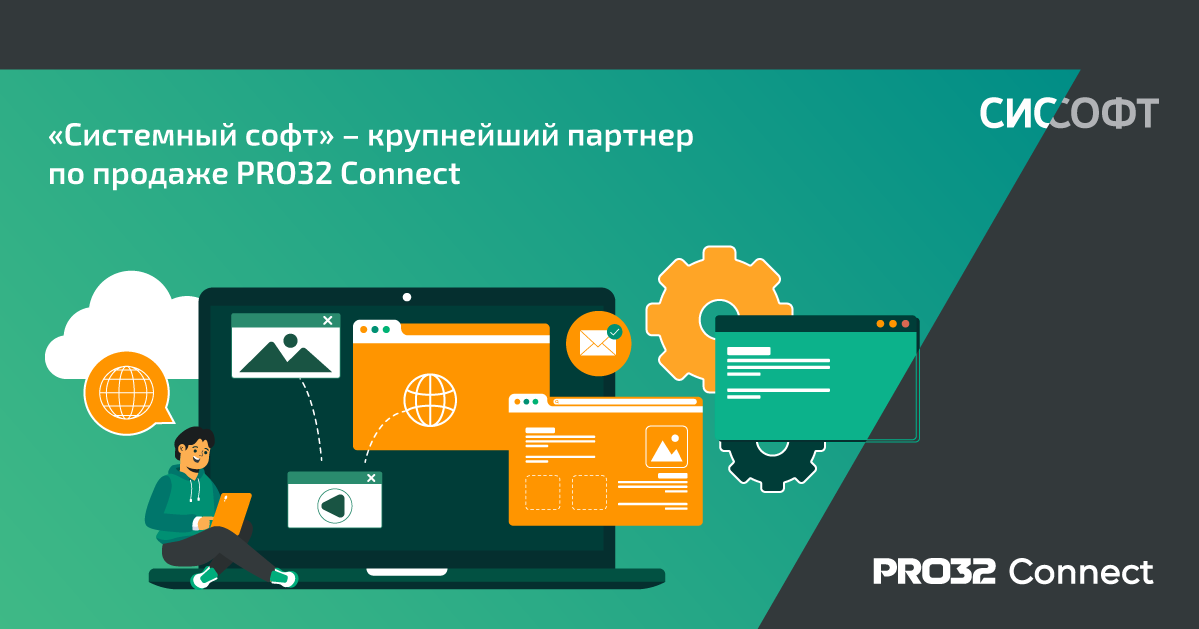 «Системный софт» – крупнейший партнер по продаже PRO32 Connect

СИССОФТ

PRO32 Connect